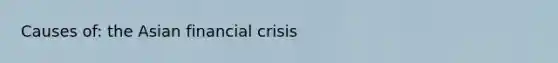 Causes of: the Asian financial crisis